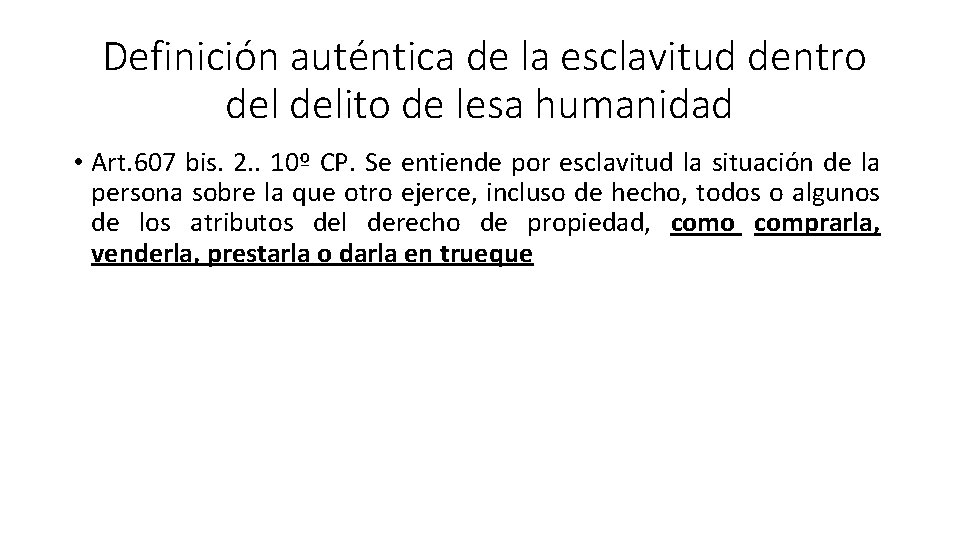 Definición auténtica de la esclavitud dentro del delito de lesa humanidad

• Art.607 bis. 2.. 10º CP. Se entiende por esclavitud la situación de la persona sobre la que otro ejerce, incluso de hecho, todos o algunos de los atributos del derecho de propiedad, como comprarla, venderla, prestarla o darla en trueque